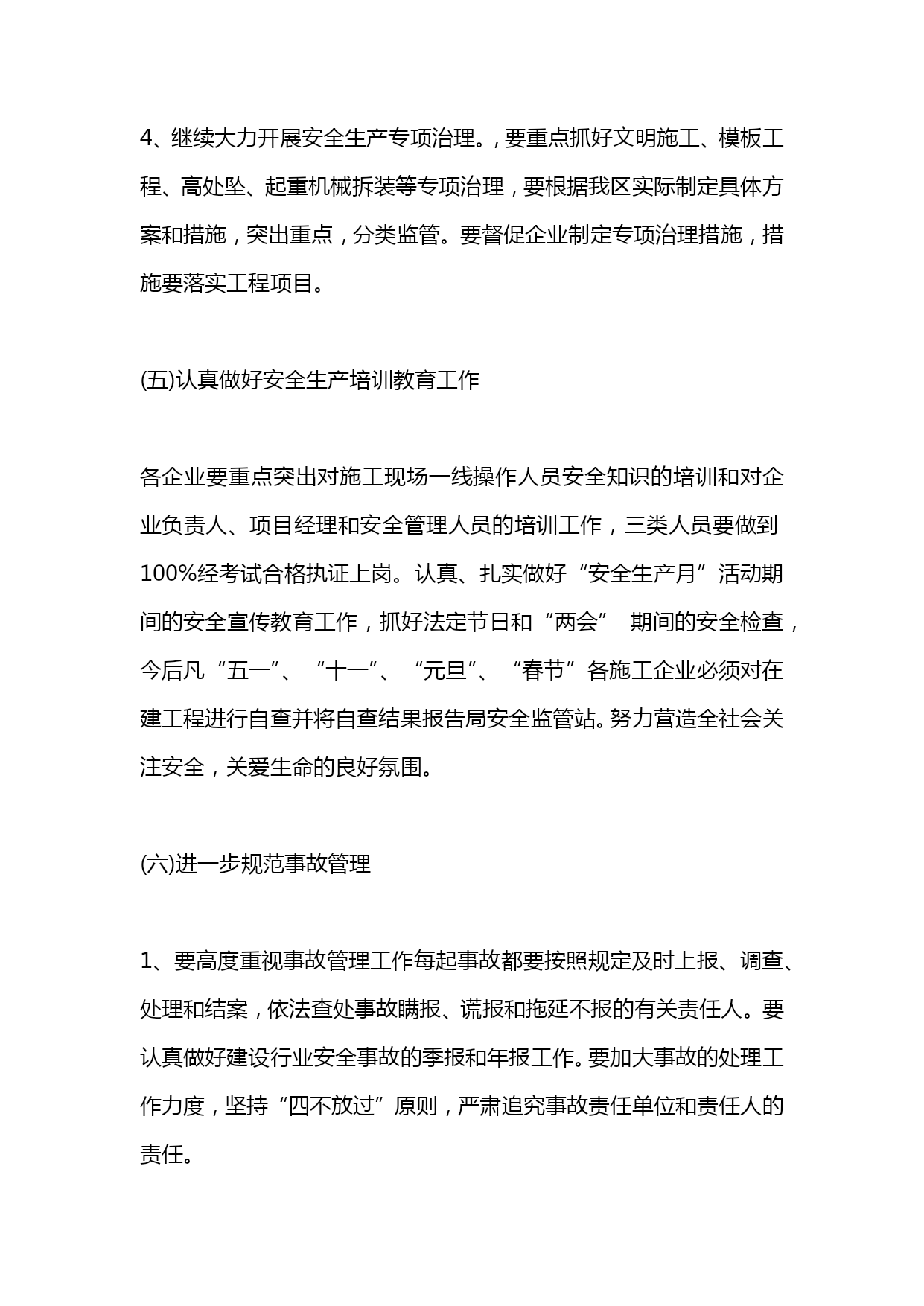 4、继续大力开展安全生产专项治理。，要重点抓好文明施工、模板工程、高处坠、起重机械拆装等专项治理，要根据我区实际制定具体方案和措施，突出重点，分类监管。要督促企业制定专项治理措施，措施要落实工程项目。

(五)认真做好安全生产培训教育工作

各企业要重点突出对施工现场一线操作人员安全知识的培训和对企业负责人、项目经理和安全管理人员的培训工作，三类人员要做到100%经考试合格执证上岗。认真、扎实做好“安全生产月”活动期间的安全宣传教育工作，抓好法定节日和“两会” 期间的安全检查，今后凡“五一”、“十一”、“元旦”、“春节”各施工企业必须对在建工程进行自查并将自查结果报告局安全监管站。努力营造全社会关注安全，关爱生命的良好氛围。

(六)进一步规范事故管理

1、要高度重视事故管理工作每起事故都要按照规定及时上报、调查、处理和结案，依法查处事故瞒报、谎报和拖延不报的有关责任人。要认真做好建设行业安全事故的季报和年报工作。要加大事故的处理工作力度，坚持“四不放过”原则，严肃追究事故责任单位和责任人的责任。